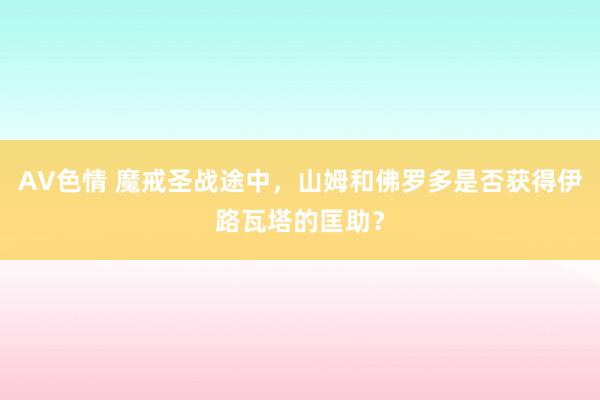 AV色情 魔戒圣战途中，山姆和佛罗多是否获得伊路瓦塔的匡助？